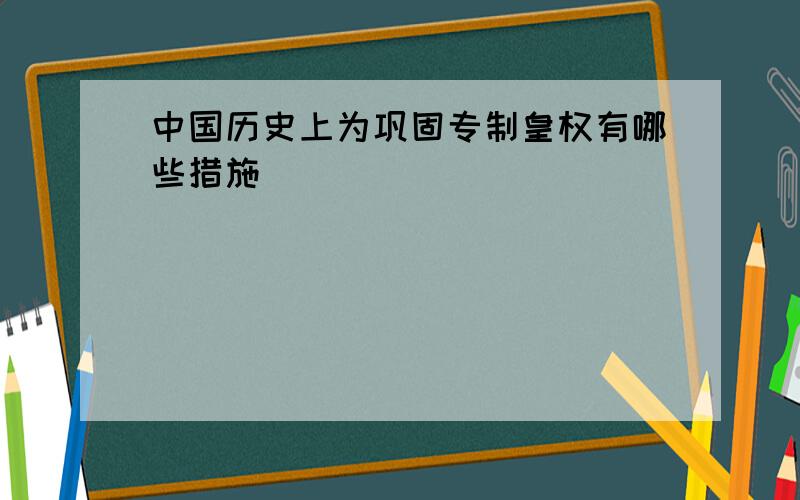 中国历史上为巩固专制皇权有哪些措施